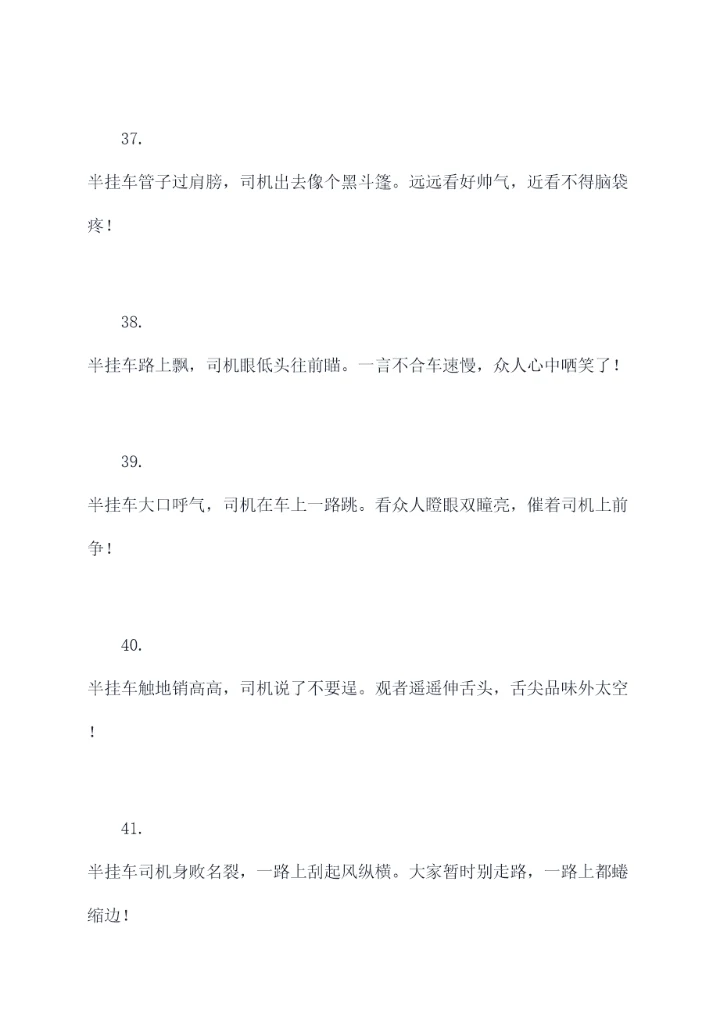 37.

半挂车管子过肩膀，司机出去像个黑斗篷。远远看好帅气，近看不得脑袋疼！

38.

半挂车路上飘，司机眼低头往前瞄。一言不合车速慢，众人心中哂笑了！

39.

半挂车大口呼气，司机在车上一路跳。看众人瞪眼双瞳亮，催着司机上前争！

40.

半挂车触地销高高，司机说了不要逞。观者遥遥伸舌头，舌尖品味外太空！

41.

半挂车司机身败名裂，一路上刮起风纵横。大家暂时别走路，一路上都蜷缩边！